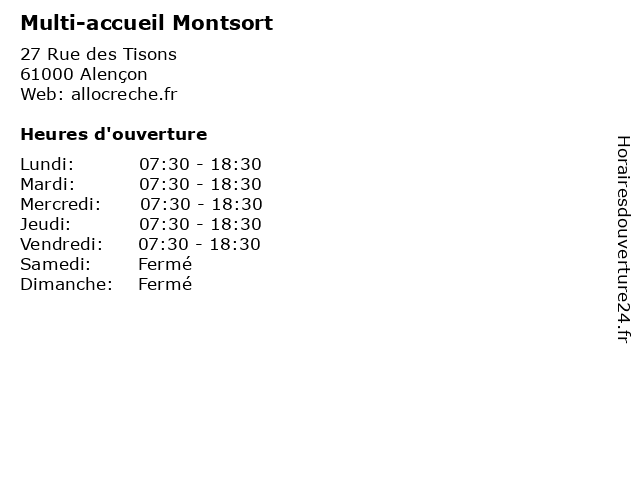 Multi-accueil Montsort

27 Rue des Tisons
61000 Alençon
Web: allocreche.fr

Heures d'ouverture

| | |
|---|---|
| Lundi: | 07:30 - 18:30 |
| Mardi: | 07:30 - 18:30 |
| Mercredi: | 07:30 - 18:30 |
| Jeudi: | 07:30 - 18:30 |
| Vendredi: | 07:30 - 18:30 |
| Samedi: | Fermé |
| Dimanche: | Fermé |

Horairesdouverture24.fr